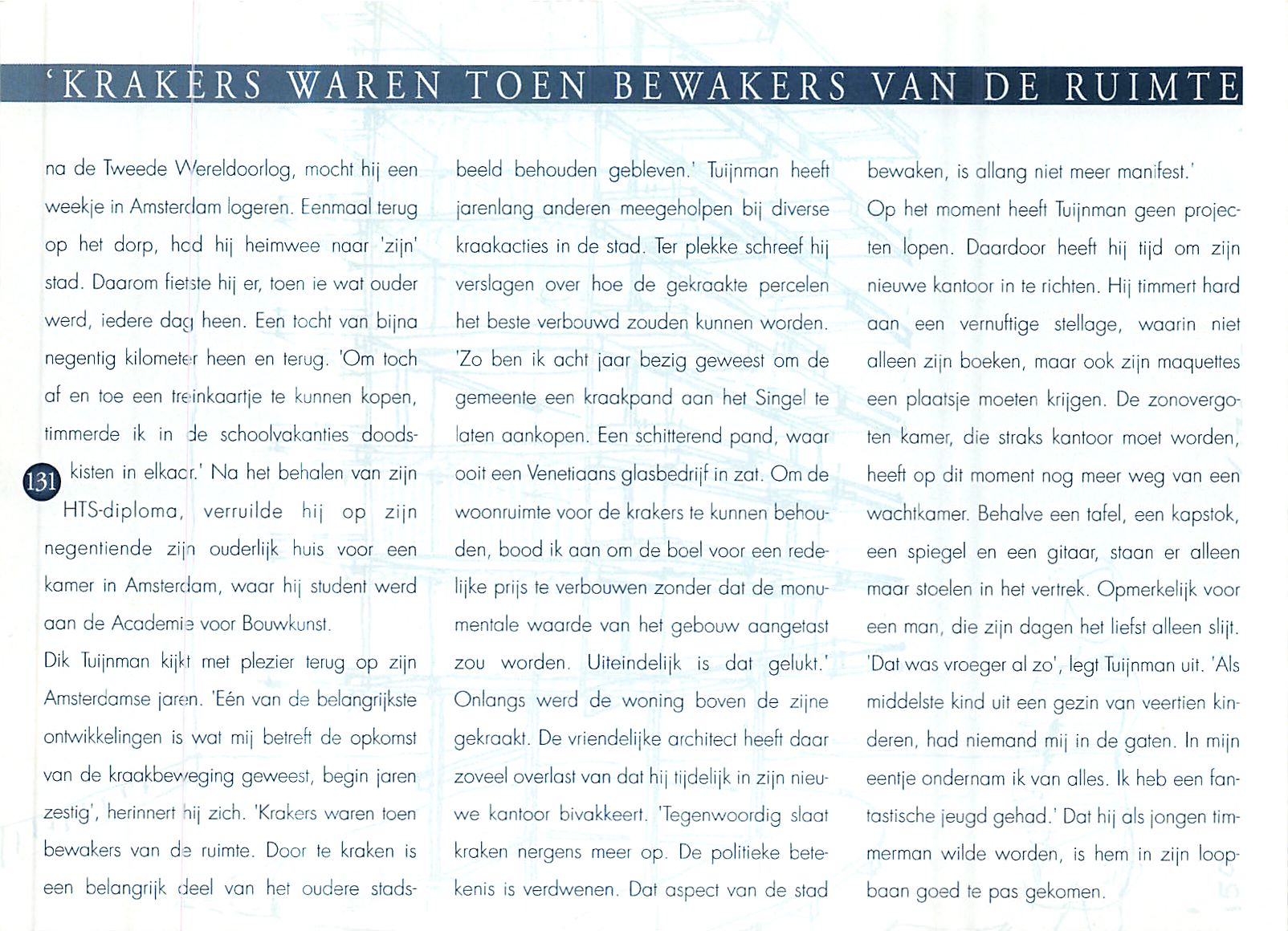 'KRAKERS WAREN TOEN BEWAKERS VAN DE RUIMTE

na de Tweede Wereldoorlog, mocht hij een weekje in Amsterdam logeren. Eenmaal terug op het dorp, had hij heimwee naar 'zijn' stad. Daarom fietste hij er, toen ie wat ouder werd, iedere dag heen. Een tocht van bijna negentig kilometer heen en terug. 'Om toch af en toe een treinkaartje te kunnen kopen, timmerde ik in de schoolvakanties doodskisten in elkaar.' Na het behalen van zijn HTS-diploma, verruilde hij op zijn negentiende zijn ouderlijk huis voor een kamer in Amsterdam, waar hij student werd aan de Academie voor Bouwkunst.

131

Dik Tuijnman kijkt met plezier terug op zijn Amsterdamse jaren. 'Eén van de belangrijkste ontwikkelingen is wat mij betreft de opkomst van de kraakbeweging geweest, begin jaren zestig', herinnert hij zich. 'Krakers waren toen bewakers van de ruimte. Door te kraken is een belangrijk deel van het oudere stadsbeeld behouden gebleven.' Tuijnman heeft jarenlang anderen meegeholpen bij diverse kraakacties in de stad. Ter plekke schreef hij verslagen over hoe de gekraakte percelen het beste verbouwd zouden kunnen worden. 'Zo ben ik acht jaar bezig geweest om de gemeente een kraakpand aan het Singel te laten aankopen. Een schitterend pand, waar ooit een Venetiaans glasbedrijf in zat. Om de woonruimte voor de krakers te kunnen behouden, bood ik aan om de boel voor een redelijke prijs te verbouwen zonder dat de monumentale waarde van het gebouw aangetast zou worden. Uiteindelijk is dat gelukt.' Onlangs werd de woning boven de zijne gekraakt. De vriendelijke architect heeft daar zoveel overlast van dat hij tijdelijk in zijn nieuwe kantoor bivakkeert. 'Tegenwoordig slaat kraken nergens meer op. De politieke betekenis is verdwenen. Dat aspect van de stad bewaken, is allang niet meer manifest.'

Op het moment heeft Tuijnman geen projecten lopen. Daardoor heeft hij tijd om zijn nieuwe kantoor in te richten. Hij timmert hard aan een vernuftige stellage, waarin niet alleen zijn boeken, maar ook zijn maquettes een plaatsje moeten krijgen. De zonovergoten kamer, die straks kantoor moet worden, heeft op dit moment nog meer weg van een wachtkamer. Behalve een tafel, een kapstok, een spiegel en een gitaar, staan er alleen maar stoelen in het vertrek. Opmerkelijk voor een man, die zijn dagen het liefst alleen slijt. 'Dat was vroeger al zo', legt Tuijnman uit. 'Als middelste kind uit een gezin van veertien kinderen, had niemand mij in de gaten. In mijn eentje ondernam ik van alles. Ik heb een fantastische jeugd gehad.' Dat hij als jongen timmerman wilde worden, is hem in zijn loopbaan goed te pas gekomen.